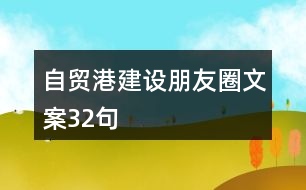 自贸港建设朋友圈文案32句